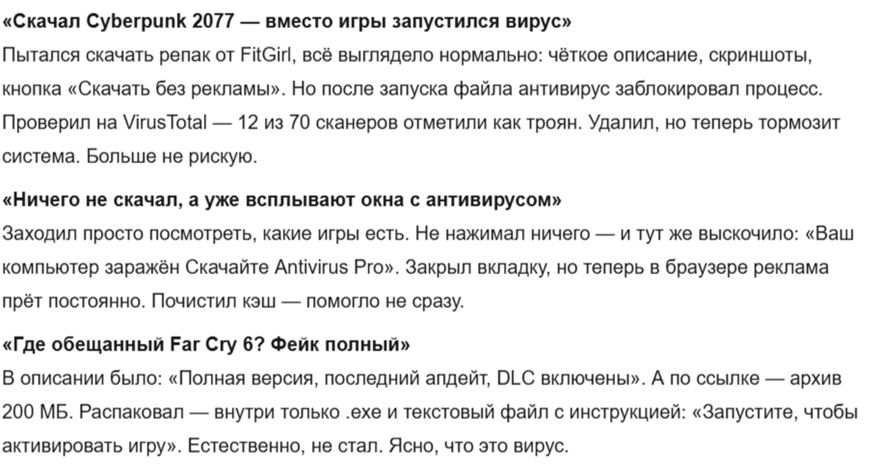 «Скачал Cyberpunk 2077 — вместо игры запустился вирус»

Пытался скачать репак от FitGirl, всё выглядело нормально: чёткое описание, скриншоты, кнопка «Скачать без рекламы». Но после запуска файла антивирус заблокировал процесс. Проверил на VirusTotal — 12 из 70 сканеров отметили как троян. Удалил, но теперь тормозит система. Больше не рискую.

«Ничего не скачал, а уже всплывают окна с антивирусом»

Заходил просто посмотреть, какие игры есть. Не нажимал ничего — и тут же выскочило: «Ваш компьютер заражён Скачайте Antivirus Pro». Закрыл вкладку, но теперь в браузере реклама прёт постоянно. Почистил кэш — помогло не сразу.

«Где обещанный Far Cry 6? Фейк полный»

В описании было: «Полная версия, последний апдейт, DLC включены». А по ссылке — архив 200 МБ. Распаковал — внутри только .exe и текстовый файл с инструкцией: «Запустите, чтобы активировать игру». Естественно, не стал. Ясно, что это вирус.